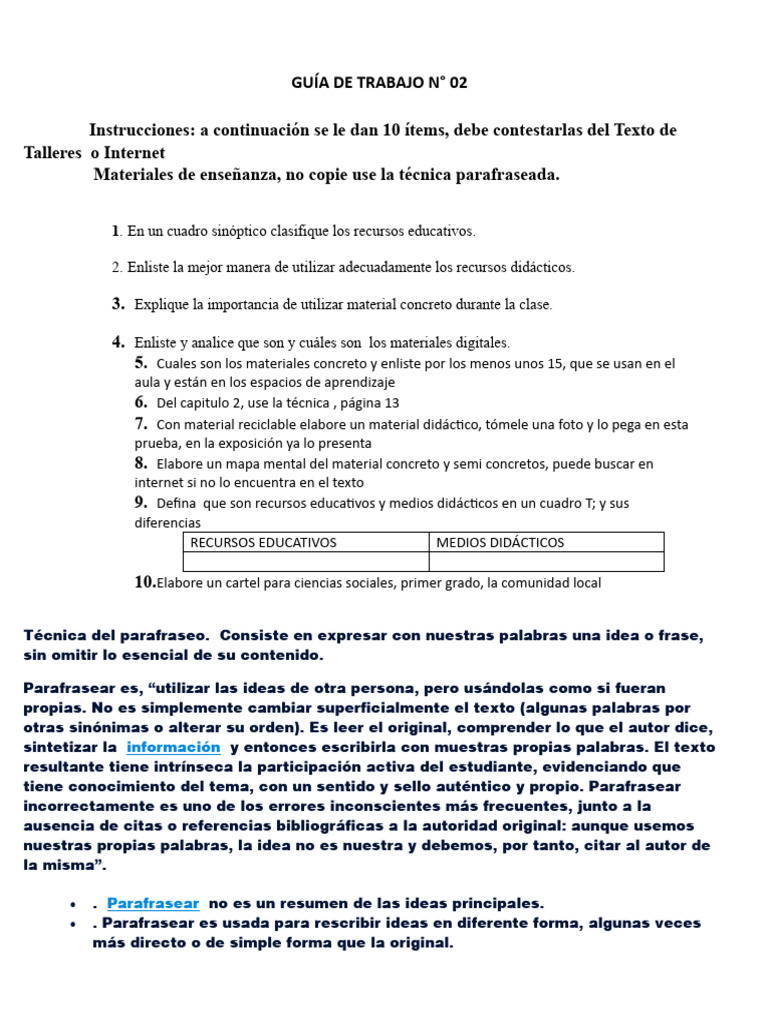 GUÍA DE TRABAJO N° 02

Instrucciones: a continuación se le dan 10 ítems, debe contestarlas del Texto de Talleres o Internet
Materiales de enseñanza, no copie use la técnica parafraseada.

1. En un cuadro sinóptico clasifique los recursos educativos.

2. Enliste la mejor manera de utilizar adecuadamente los recursos didácticos.

3. Explique la importancia de utilizar material concreto durante la clase.

4. Enliste y analice que son y cuáles son los materiales digitales.
5. Cuales son los materiales concreto y enliste por los menos unos 15, que se usan en el aula y están en los espacios de aprendizaje
6. Del capitulo 2, use la técnica , página 13
7. Con material reciclable elabore un material didáctico, tómele una foto y lo pega en esta prueba, en la exposición ya lo presenta
8. Elabore un mapa mental del material concreto y semi concretos, puede buscar en internet si no lo encuentra en el texto
9. Defina que son recursos educativos y medios didácticos en un cuadro T; y sus diferencias

| RECURSOS EDUCATIVOS | MEDIOS DIDÁCTICOS |
|---|---|
| | |

10.Elabore un cartel para ciencias sociales, primer grado, la comunidad local

Técnica del parafraseo. Consiste en expresar con nuestras palabras una idea o frase, sin omitir lo esencial de su contenido.

Parafrasear es, “utilizar las ideas de otra persona, pero usándolas como si fueran propias. No es simplemente cambiar superficialmente el texto (algunas palabras por otras sinónimas o alterar su orden). Es leer el original, comprender lo que el autor dice, sintetizar la información y entonces escribirla con muestras propias palabras. El texto resultante tiene intrínseca la participación activa del estudiante, evidenciando que tiene conocimiento del tema, con un sentido y sello auténtico y propio. Parafrasear incorrectamente es uno de los errores inconscientes más frecuentes, junto a la ausencia de citas o referencias bibliográficas a la autoridad original: aunque usemos nuestras propias palabras, la idea no es nuestra y debemos, por tanto, citar al autor de la misma”.

• . Parafrasear no es un resumen de las ideas principales.
• . Parafrasear es usada para rescribir ideas en diferente forma, algunas veces más directo o de simple forma que la original.